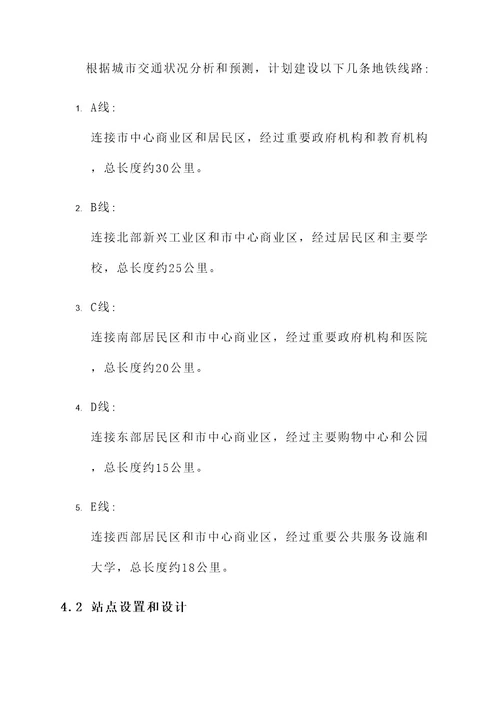 根据城市交通状况分析和预测，计划建设以下几条地铁线路：

1. A线：

连接市中心商业区和居民区，经过重要政府机构和教育机构，总长度约30公里。

2. B线：

连接北部新兴工业区和市中心商业区，经过居民区和主要学校，总长度约25公里。

3. C线：

连接南部居民区和市中心商业区，经过重要政府机构和医院，总长度约20公里。

4. D线：

连接东部居民区和市中心商业区，经过主要购物中心和公园，总长度约15公里。

5. E线：

连接西部居民区和市中心商业区，经过重要公共服务设施和大学，总长度约18公里。

4.2 站点设置和设计